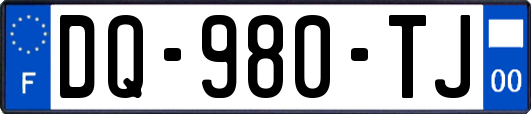 F

DQ-980-TJ

00